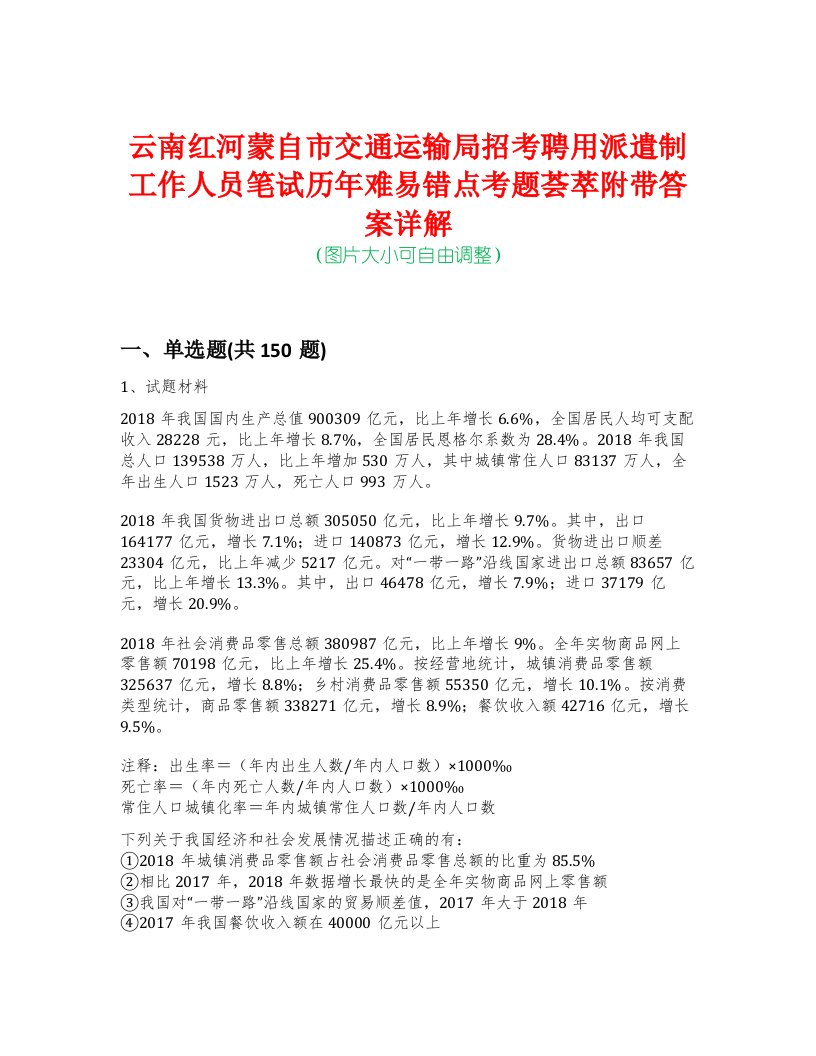 云南红河蒙自市交通运输局招考聘用派遣制工作人员笔试历年难易错点考题荟萃附带答案详解
(图片大小可自由调整)

一、单选题(共 150 题)

1、试题材料

2018 年我国国内生产总值 900309 亿元，比上年增长 6.6%，全国居民人均可支配收入 28228 元，比上年增长 8.7%，全国居民恩格尔系数为 28.4%。2018 年我国总人口 139538 万人，比上年增加 530 万人，其中城镇常住人口 83137 万人，全年出生人口 1523 万人，死亡人口 993 万人。

2018 年我国货物进出口总额 305050 亿元，比上年增长 9.7%。其中，出口 164177 亿元，增长 7.1%；进口 140873 亿元，增长 12.9%。货物进出口顺差 23304 亿元，比上年减少 5217 亿元。对“一带一路”沿线国家进出口总额 83657 亿元，比上年增长 13.3%。其中，出口 46478 亿元，增长 7.9%；进口 37179 亿元，增长 20.9%。

2018 年社会消费品零售总额 380987 亿元，比上年增长 9%。全年实物商品网上零售额 70198 亿元，比上年增长 25.4%。按经营地统计，城镇消费品零售额 325637 亿元，增长 8.8%；乡村消费品零售额 55350 亿元，增长 10.1%。按消费类型统计，商品零售额 338271 亿元，增长 8.9%；餐饮收入额 42716 亿元，增长 9.5%。

注释：出生率＝（年内出生人数/年内人口数）×1000‰
死亡率＝（年内死亡人数/年内人口数）×1000‰
常住人口城镇化率＝年内城镇常住人口数/年内人口数

下列关于我国经济和社会发展情况描述正确的有：
①2018 年城镇消费品零售额占社会消费品零售总额的比重为 85.5%
②相比 2017 年，2018 年数据增长最快的是全年实物商品网上零售额
③我国对“一带一路”沿线国家的贸易顺差值，2017 年大于 2018 年
④2017 年我国餐饮收入额在 40000 亿元以上